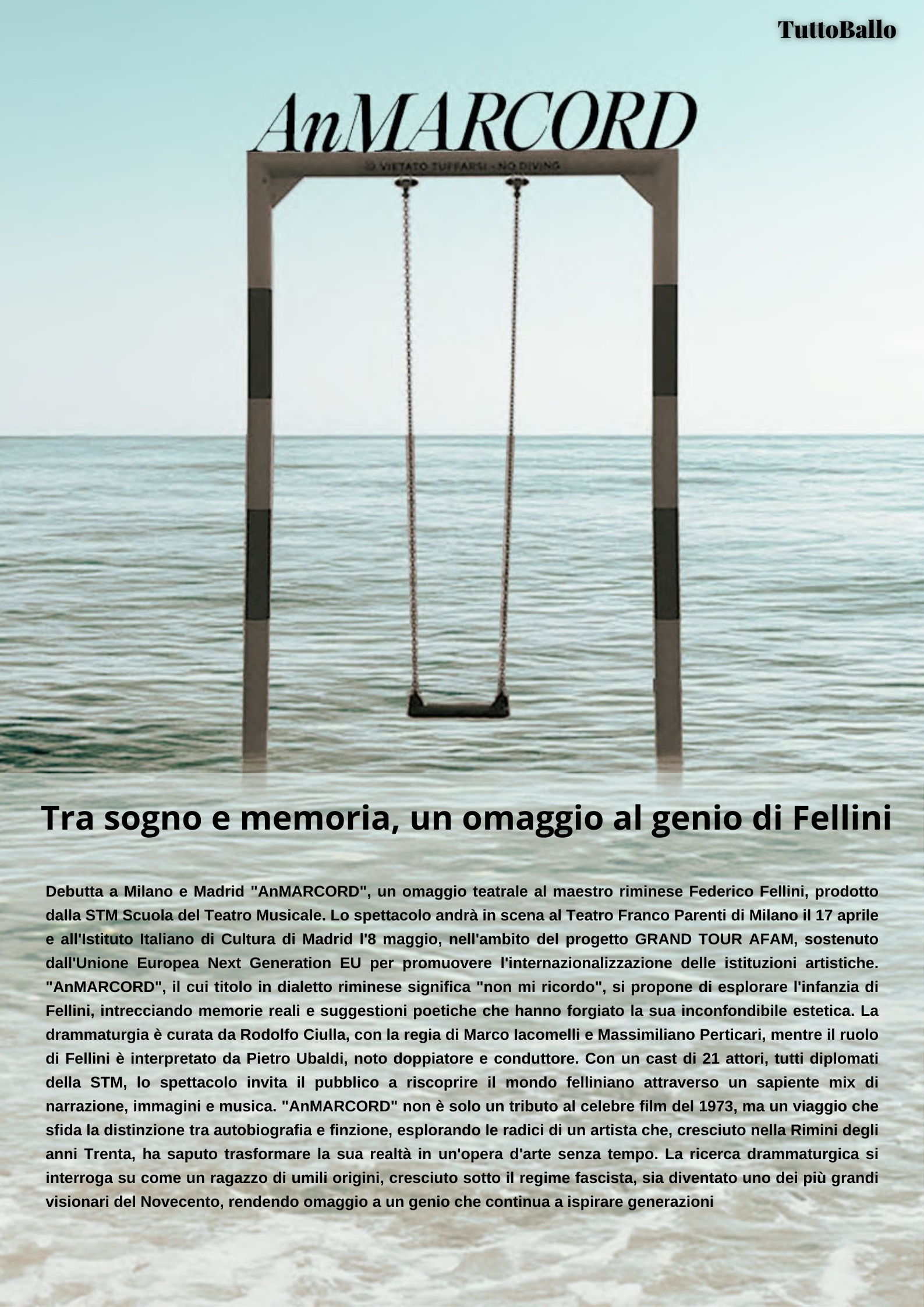 TuttoBallo

AnMARCORD

VIETATO TUFFARSI - NO DIVING

Tra sogno e memoria, un omaggio al genio di Fellini

Debutta a Milano e Madrid "AnMARCORD", un omaggio teatrale al maestro riminese Federico Fellini, prodotto dalla STM Scuola del Teatro Musicale. Lo spettacolo andrà in scena al Teatro Franco Parenti di Milano il 17 aprile e all'Istituto Italiano di Cultura di Madrid l'8 maggio, nell'ambito del progetto GRAND TOUR AFAM, sostenuto dall'Unione Europea Next Generation EU per promuovere l'internazionalizzazione delle istituzioni artistiche. "AnMARCORD", il cui titolo in dialetto riminese significa "non mi ricordo", si propone di esplorare l'infanzia di Fellini, intrecciando memorie reali e suggestioni poetiche che hanno forgiato la sua inconfondibile estetica. La drammaturgia è curata da Rodolfo Ciulla, con la regia di Marco Iacomelli e Massimiliano Perticari, mentre il ruolo di Fellini è interpretato da Pietro Ubaldi, noto doppiatore e conduttore. Con un cast di 21 attori, tutti diplomati della STM, lo spettacolo invita il pubblico a riscoprire il mondo felliniano attraverso un sapiente mix di narrazione, immagini e musica. "AnMARCORD" non è solo un tributo al celebre film del 1973, ma un viaggio che sfida la distinzione tra autobiografia e finzione, esplorando le radici di un artista che, cresciuto nella Rimini degli anni Trenta, ha saputo trasformare la sua realtà in un'opera d'arte senza tempo. La ricerca drammaturgica si interroga su come un ragazzo di umili origini, cresciuto sotto il regime fascista, sia diventato uno dei più grandi visionari del Novecento, rendendo omaggio a un genio che continua a ispirare generazioni